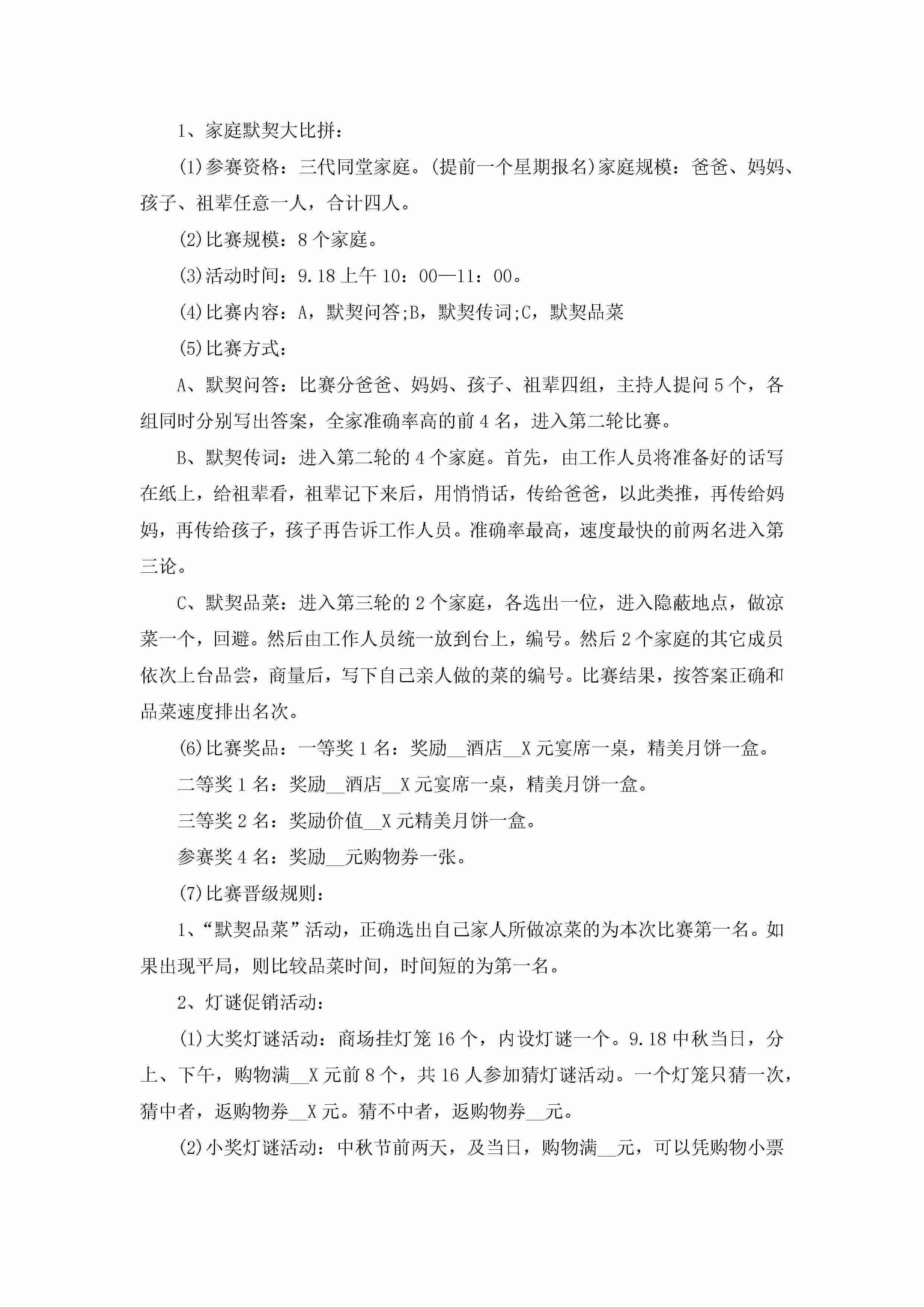 1、家庭默契大比拼：

(1)参赛资格：三代同堂家庭。(提前一个星期报名)家庭规模：爸爸、妈妈、孩子、祖辈任意一人，合计四人。

(2)比赛规模：8个家庭。

(3)活动时间：9.18上午10：00—11：00。

(4)比赛内容：A，默契问答;B，默契传词;C，默契品菜

(5)比赛方式：

A、默契问答：比赛分爸爸、妈妈、孩子、祖辈四组，主持人提问5个，各组同时分别写出答案，全家准确率高的前4名，进入第二轮比赛。

B、默契传词：进入第二轮的4个家庭。首先，由工作人员将准备好的话写在纸上，给祖辈看，祖辈记下来后，用悄悄话，传给爸爸，以此类推，再传给妈妈，再传给孩子，孩子再告诉工作人员。准确率最高，速度最快的前两名进入第三论。

C、默契品菜：进入第三轮的2个家庭，各选出一位，进入隐蔽地点，做凉菜一个，回避。然后由工作人员统一放到台上，编号。然后2个家庭的其它成员依次上台品尝，商量后，写下自己亲人做的菜的编号。比赛结果，按答案正确和品菜速度排出名次。

(6)比赛奖品：一等奖1名：奖励__酒店__X元宴席一桌，精美月饼一盒。

二等奖1名：奖励__酒店__X元宴席一桌，精美月饼一盒。

三等奖2名：奖励价值__X元精美月饼一盒。

参赛奖4名：奖励__元购物券一张。

(7)比赛晋级规则：

1、“默契品菜”活动，正确选出自己家人所做凉菜的为本次比赛第一名。如果出现平局，则比较品菜时间，时间短的为第一名。

2、灯谜促销活动：

(1)大奖灯谜活动：商场挂灯笼16个，内设灯谜一个。9.18中秋当日，分上、下午，购物满__X元前8个，共16人参加猜灯谜活动。一个灯笼只猜一次，猜中者，返购物券__X元。猜不中者，返购物券__元。

(2)小奖灯谜活动：中秋节前两天，及当日，购物满__元，可以凭购物小票